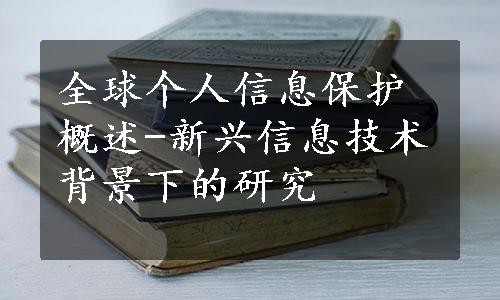 全球个人信息保护概述-新兴信息技术背景下的研究